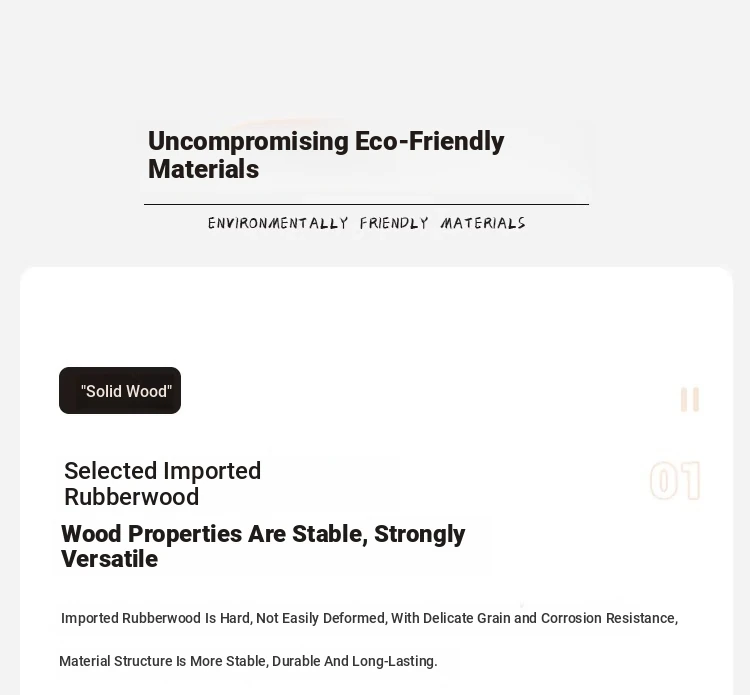 Uncompromising Eco-Friendly Materials

ENVIRONMENTALLY FRIENDLY MATERIALS

"Solid Wood"

Selected Imported Rubberwood

01

Wood Properties Are Stable, Strongly Versatile

Imported Rubberwood Is Hard, Not Easily Deformed, With Delicate Grain and Corrosion Resistance,

Material Structure Is More Stable, Durable And Long-Lasting.